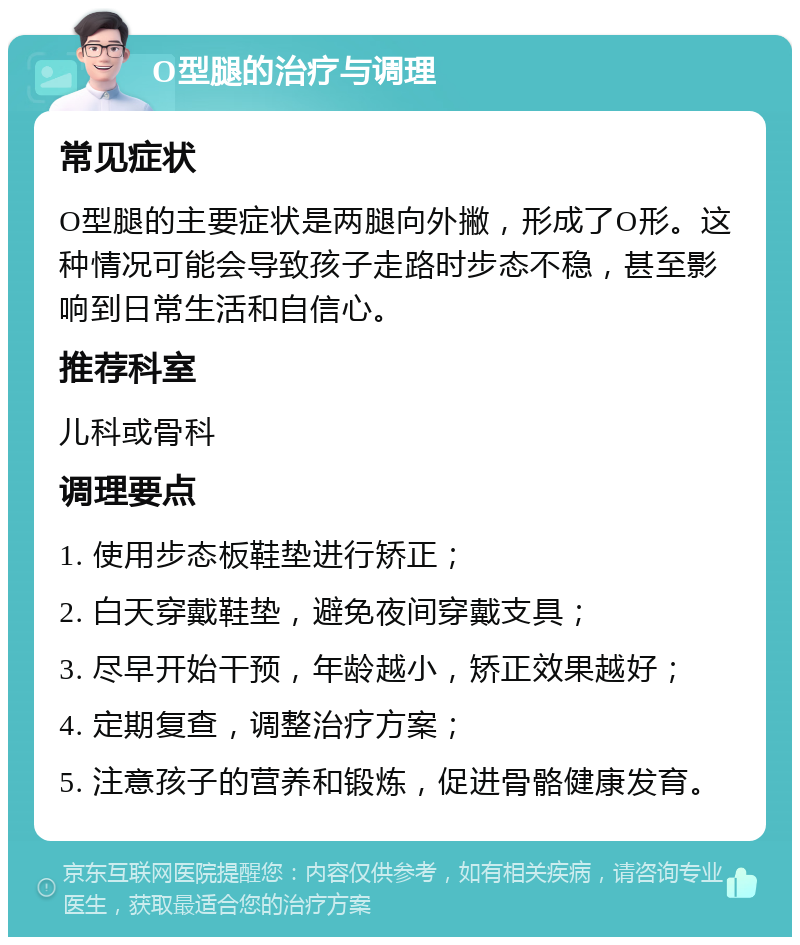 O型腿的治疗与调理

常见症状

O型腿的主要症状是两腿向外撇，形成了O形。这种情况可能会导致孩子走路时步态不稳，甚至影响到日常生活和自信心。

推荐科室

儿科或骨科

调理要点

1. 使用步态板鞋垫进行矫正；

2. 白天穿戴鞋垫，避免夜间穿戴支具；

3. 尽早开始干预，年龄越小，矫正效果越好；

4. 定期复查，调整治疗方案；

5. 注意孩子的营养和锻炼，促进骨骼健康发育。

京东互联网医院提醒您：内容仅供参考，如有相关疾病，请咨询专业医生，获取最适合您的治疗方案